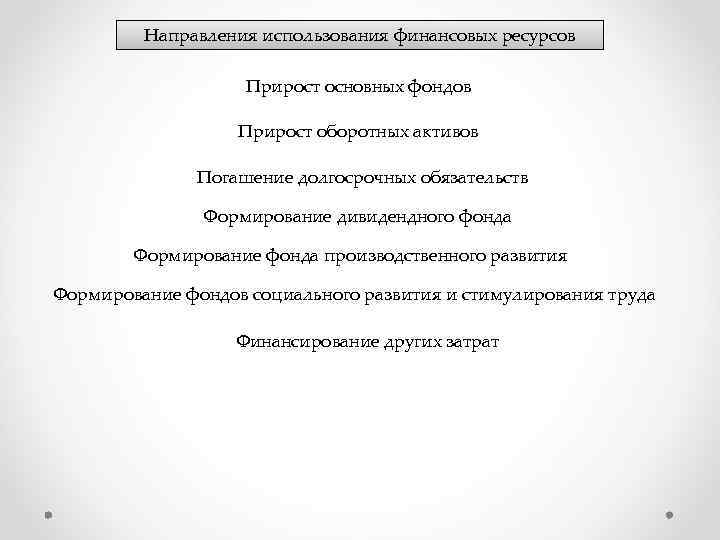 Направления использования финансовых ресурсов

Прирост основных фондов

Прирост оборотных активов

Погашение долгосрочных обязательств

Формирование дивидендного фонда

Формирование фонда производственного развития

Формирование фондов социального развития и стимулирования труда

Финансирование других затрат